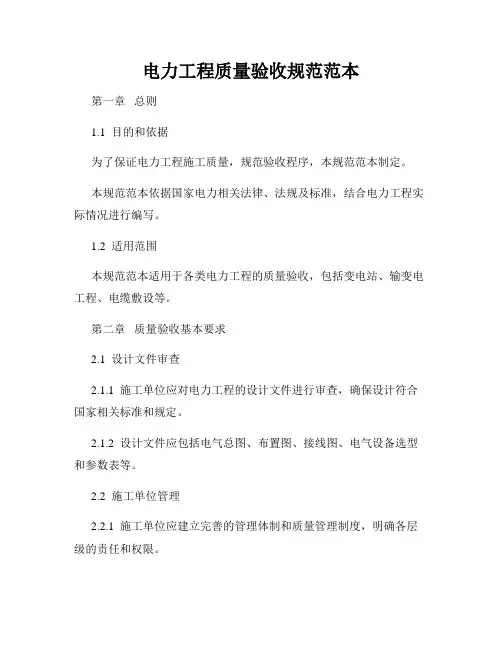 电力工程质量验收规范范本

第一章 总则

1.1 目的和依据

为了保证电力工程施工质量，规范验收程序，本规范范本制定。

本规范范本依据国家电力相关法律、法规及标准，结合电力工程实际情况进行编写。

1.2 适用范围

本规范范本适用于各类电力工程的质量验收，包括变电站、输变电工程、电缆敷设等。

第二章 质量验收基本要求

2.1 设计文件审查

2.1.1 施工单位应对电力工程的设计文件进行审查，确保设计符合国家相关标准和规定。

2.1.2 设计文件应包括电气总图、布置图、接线图、电气设备选型和参数表等。

2.2 施工单位管理

2.2.1 施工单位应建立完善的管理体制和质量管理制度，明确各层级的责任和权限。